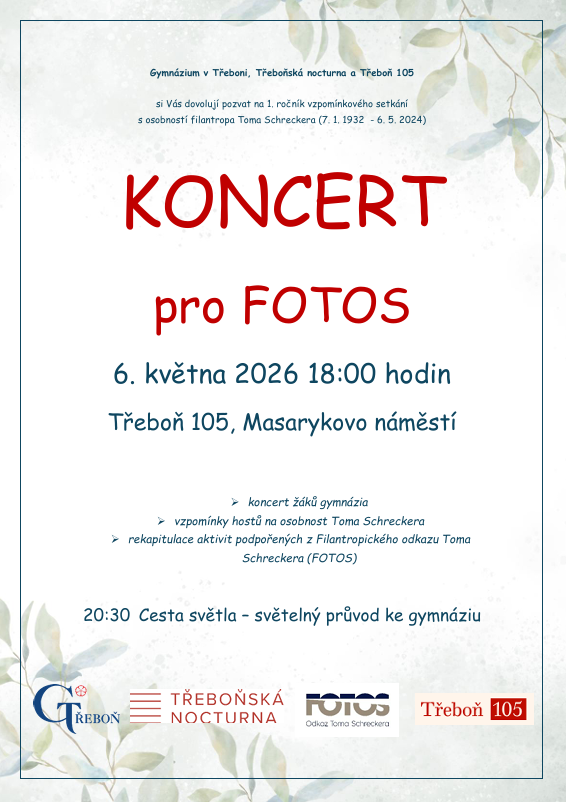 Gymnázium v Třeboni, Třeboňská nocturna a Třeboň 105

si Vás dovolují pozvat na 1. ročník vzpomínkového setkání s osobností filantropa Toma Schreckera (7. 1. 1932 - 6. 5. 2024)

KONCERT

pro FOTOS

6. května 2026 18:00 hodin

Třeboň 105, Masarykovo náměstí

➢ koncert žáků gymnázia
➢ vzpomínky hostů na osobnost Toma Schreckera
➢ rekapitulace aktivit podpořených z Filantropického odkazu Toma Schreckera (FOTOS)

20:30 Cesta světla – světelný průvod ke gymnáziu

G TŘEBOŇ

TŘEBOŇSKÁ NOCTURNA

FOTOS
Odkaz Toma Schreckera

Třeboň 105